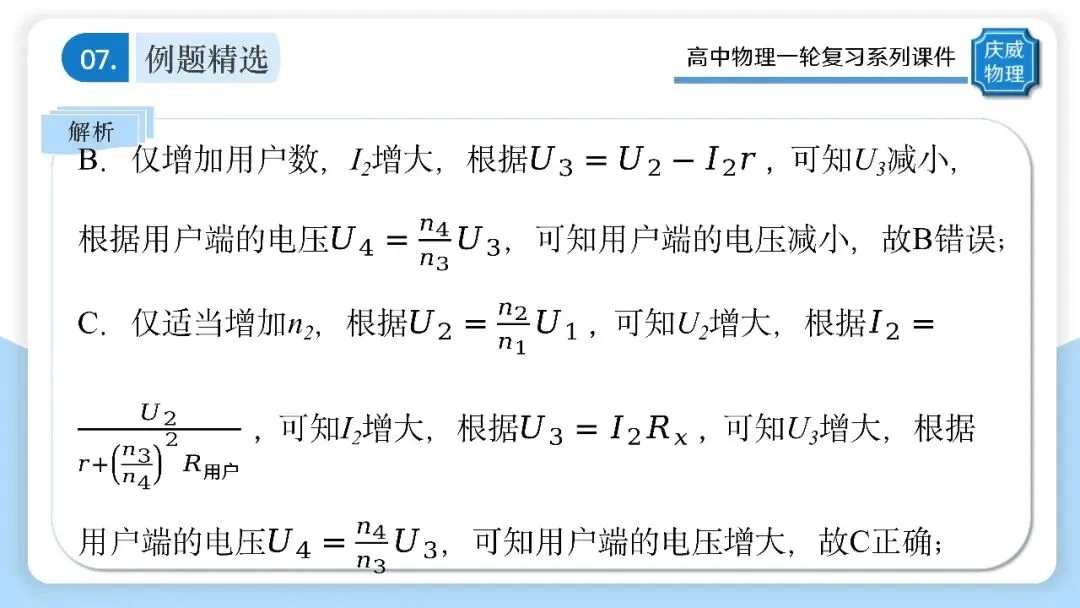 07. 例题精选

高中物理一轮复习系列课件

庆威物理

解析

B．仅增加用户数，$I_2$增大，根据$U_3=U_2-I_2r$，可知$U_3$减小，根据用户端的电压$U_4=\frac{n_4}{n_3}U_3$，可知用户端的电压减小，故B错误；

C．仅适当增加$n_2$，根据$U_2=\frac{n_2}{n_1}U_1$，可知$U_2$增大，根据$I_2=\frac{U_2}{r+\left(\frac{n_3}{n_4}\right)^2R_{用户}}$，可知$I_2$增大，根据$U_3=I_2R_x$，可知$U_3$增大，根据用户端的电压$U_4=\frac{n_4}{n_3}U_3$，可知用户端的电压增大，故C正确；